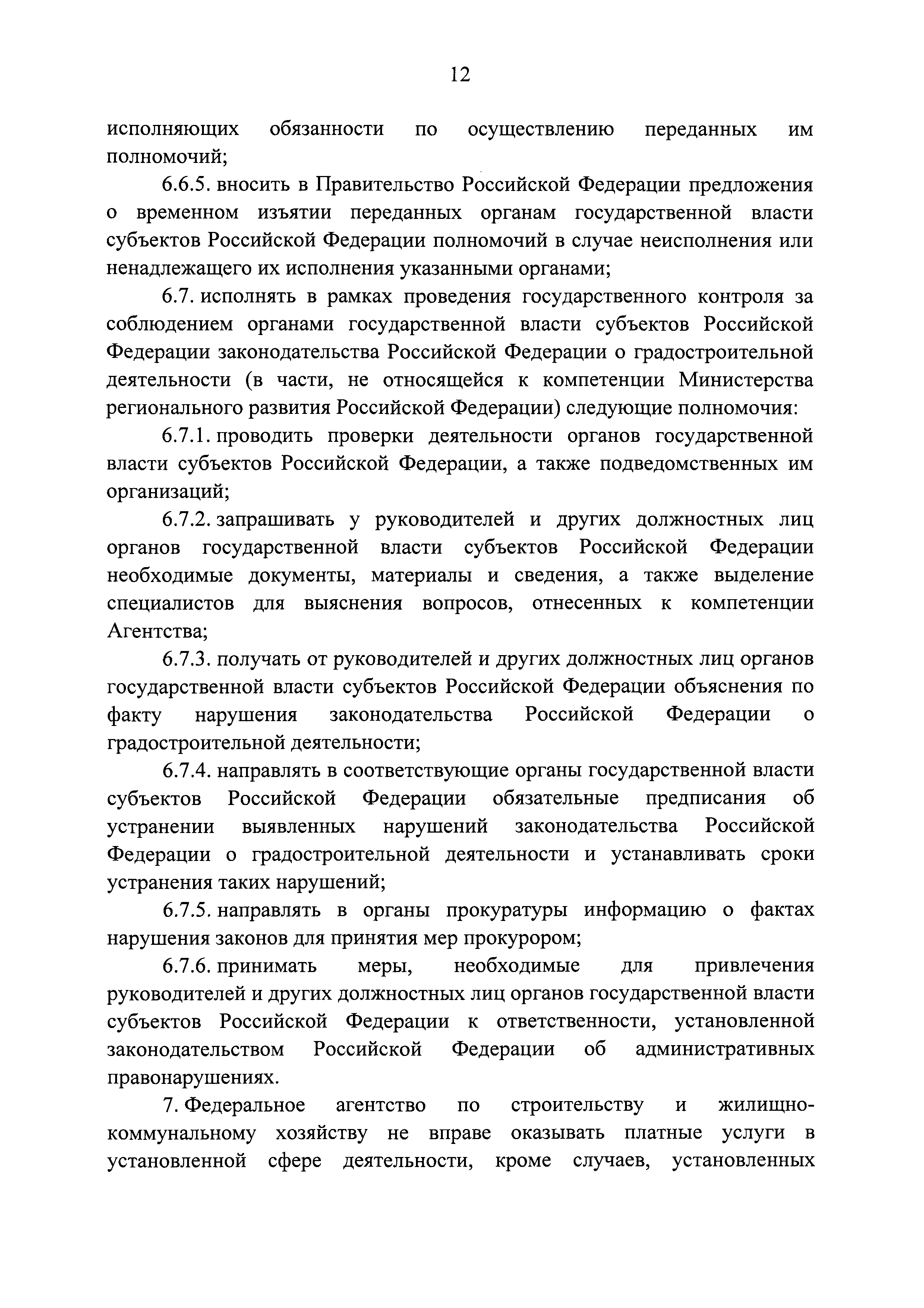 12

исполняющих обязанности по осуществлению переданных им полномочий;

6.6.5. вносить в Правительство Российской Федерации предложения о временном изъятии переданных органам государственной власти субъектов Российской Федерации полномочий в случае неисполнения или ненадлежащего их исполнения указанными органами;

6.7. исполнять в рамках проведения государственного контроля за соблюдением органами государственной власти субъектов Российской Федерации законодательства Российской Федерации о градостроительной деятельности (в части, не относящейся к компетенции Министерства регионального развития Российской Федерации) следующие полномочия:

6.7.1. проводить проверки деятельности органов государственной власти субъектов Российской Федерации, а также подведомственных им организаций;

6.7.2. запрашивать у руководителей и других должностных лиц органов государственной власти субъектов Российской Федерации необходимые документы, материалы и сведения, а также выделение специалистов для выяснения вопросов, отнесенных к компетенции Агентства;

6.7.3. получать от руководителей и других должностных лиц органов государственной власти субъектов Российской Федерации объяснения по факту нарушения законодательства Российской Федерации о градостроительной деятельности;

6.7.4. направлять в соответствующие органы государственной власти субъектов Российской Федерации обязательные предписания об устранении выявленных нарушений законодательства Российской Федерации о градостроительной деятельности и устанавливать сроки устранения таких нарушений;

6.7.5. направлять в органы прокуратуры информацию о фактах нарушения законов для принятия мер прокурором;

6.7.6. принимать меры, необходимые для привлечения руководителей и других должностных лиц органов государственной власти субъектов Российской Федерации к ответственности, установленной законодательством Российской Федерации об административных правонарушениях.

7. Федеральное агентство по строительству и жилищно-коммунальному хозяйству не вправе оказывать платные услуги в установленной сфере деятельности, кроме случаев, установленных